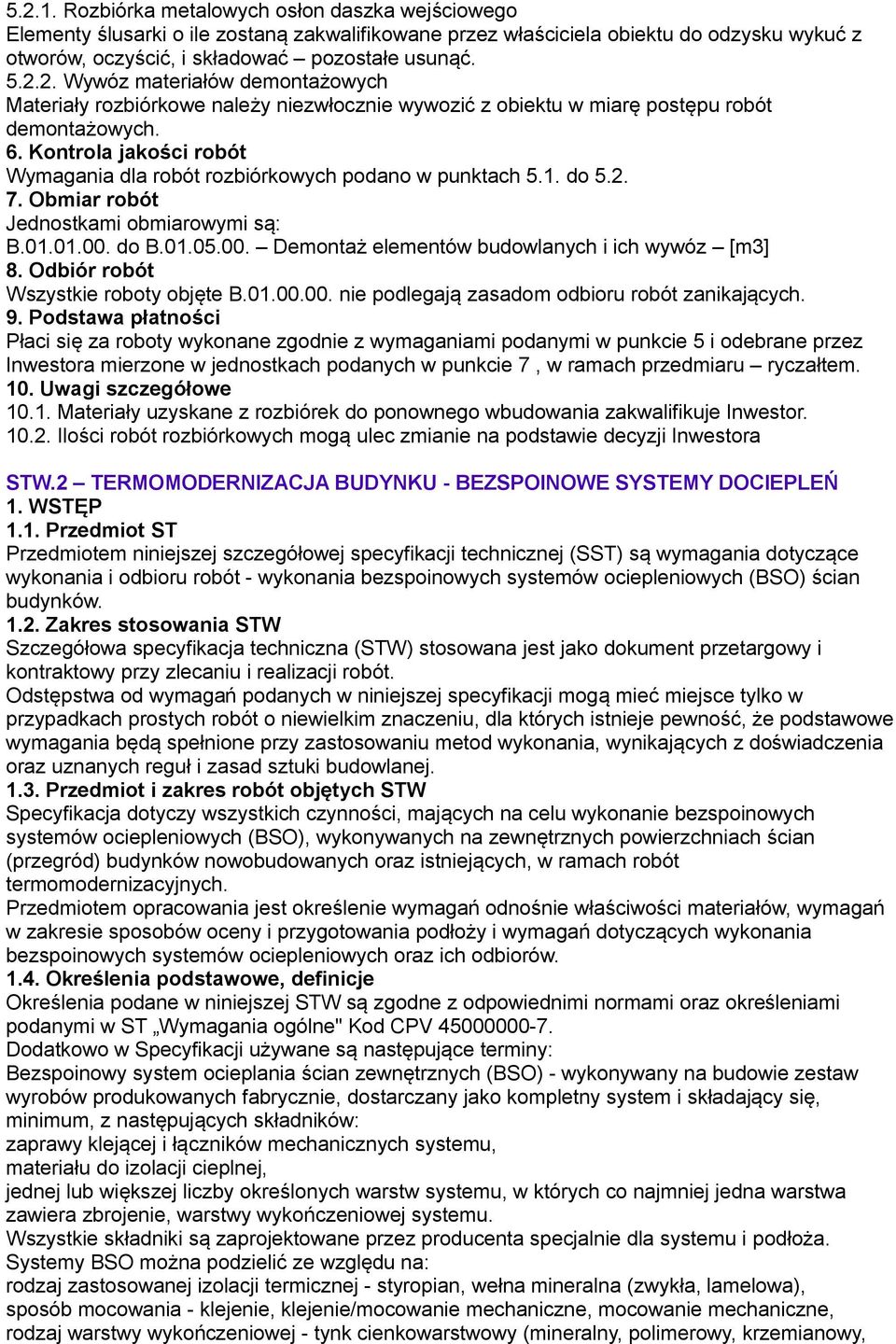 5.2.1. Rozbiórka metalowych osłon daszka wejściowego
Elementy ślusarki o ile zostaną zakwalifikowane przez właściciela obiektu do odzysku wykuć z otworów, oczyścić, i składować – pozostałe usunąć.
5.2.2. Wywóz materiałów demontażowych
Materiały rozbiórkowe należy niezwłocznie wywozić z obiektu w miarę postępu robót demontażowych.
6. Kontrola jakości robót
Wymagania dla robót rozbiórkowych podano w punktach 5.1. do 5.2.
7. Obmiar robót
Jednostkami obmiarowymi są:
B.01.01.00. do B.01.05.00. – Demontaż elementów budowlanych i ich wywóz – [m3]
8. Odbiór robót
Wszystkie roboty objęte B.01.00.00. nie podlegają zasadom odbioru robót zanikających.
9. Podstawa płatności
Płaci się za roboty wykonane zgodnie z wymaganiami podanymi w punkcie 5 i odebrane przez Inwestora mierzone w jednostkach podanych w punkcie 7 , w ramach przedmiaru – ryczałtem.
10. Uwagi szczegółowe
10.1. Materiały uzyskane z rozbiórek do ponownego wbudowania zakwalifikuje Inwestor.
10.2. Ilości robót rozbiórkowych mogą ulec zmianie na podstawie decyzji Inwestora

STW.2 – TERMOMODERNIZACJA BUDYNKU - BEZSPOINOWE SYSTEMY DOCIEPLEŃ
1. WSTĘP
1.1. Przedmiot ST
Przedmiotem niniejszej szczegółowej specyfikacji technicznej (SST) są wymagania dotyczące wykonania i odbioru robót - wykonania bezspoinowych systemów ociepleniowych (BSO) ścian budynków.
1.2. Zakres stosowania STW
Szczegółowa specyfikacja techniczna (STW) stosowana jest jako dokument przetargowy i kontraktowy przy zlecaniu i realizacji robót.
Odstępstwa od wymagań podanych w niniejszej specyfikacji mogą mieć miejsce tylko w przypadkach prostych robót o niewielkim znaczeniu, dla których istnieje pewność, że podstawowe wymagania będą spełnione przy zastosowaniu metod wykonania, wynikających z doświadczenia oraz uznanych reguł i zasad sztuki budowlanej.
1.3. Przedmiot i zakres robót objętych STW
Specyfikacja dotyczy wszystkich czynności, mających na celu wykonanie bezspoinowych systemów ociepleniowych (BSO), wykonywanych na zewnętrznych powierzchniach ścian (przegród) budynków nowobudowanych oraz istniejących, w ramach robót termomodernizacyjnych.
Przedmiotem opracowania jest określenie wymagań odnośnie właściwości materiałów, wymagań w zakresie sposobów oceny i przygotowania podłoży i wymagań dotyczących wykonania bezspoinowych systemów ociepleniowych oraz ich odbiorów.
1.4. Określenia podstawowe, definicje
Określenia podane w niniejszej STW są zgodne z odpowiednimi normami oraz określeniami podanymi w ST „Wymagania ogólne" Kod CPV 45000000-7.
Dodatkowo w Specyfikacji używane są następujące terminy:
Bezspoinowy system ocieplania ścian zewnętrznych (BSO) - wykonywany na budowie zestaw wyrobów produkowanych fabrycznie, dostarczany jako kompletny system i składający się, minimum, z następujących składników:
zaprawy klejącej i łączników mechanicznych systemu,
materiału do izolacji cieplnej,
jednej lub większej liczby określonych warstw systemu, w których co najmniej jedna warstwa zawiera zbrojenie, warstwy wykończeniowej systemu.
Wszystkie składniki są zaprojektowane przez producenta specjalnie dla systemu i podłoża.
Systemy BSO można podzielić ze względu na:
rodzaj zastosowanej izolacji termicznej - styropian, wełna mineralna (zwykła, lamelowa),
sposób mocowania - klejenie, klejenie/mocowanie mechaniczne, mocowanie mechaniczne,
rodzaj warstwy wykończeniowej - tynk cienkowarstwowy (mineralny, polimerowy, krzemianowy,